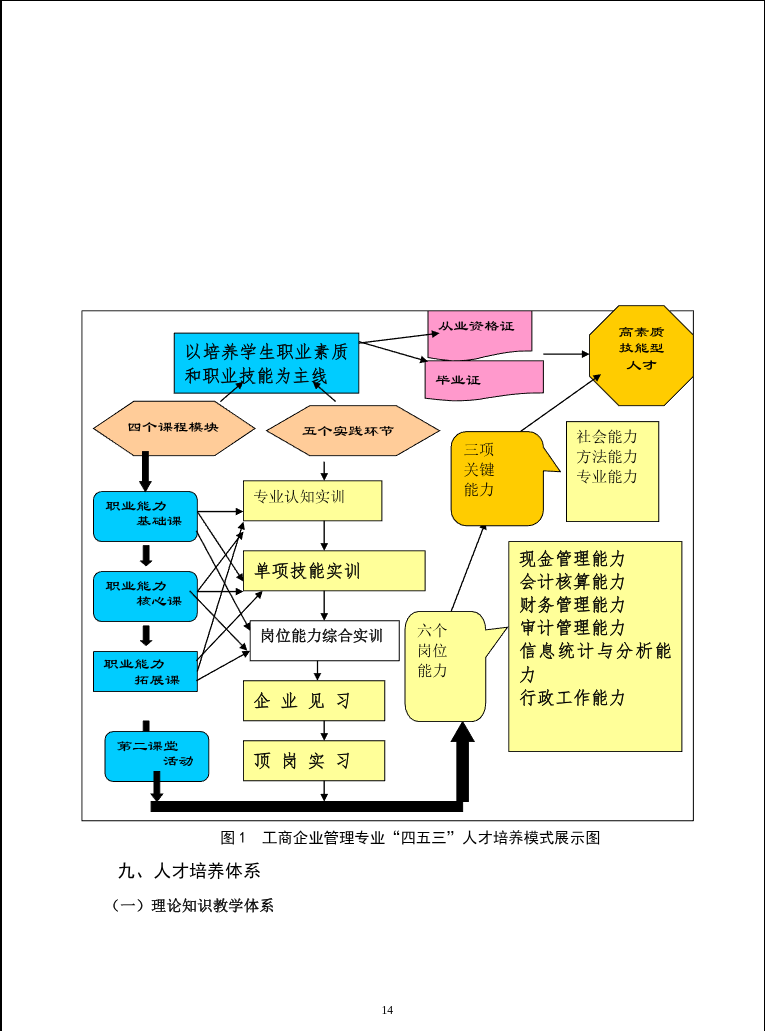 以培养学生职业素质和职业技能为主线

从业资格证

毕业证

高素质技能型人才

四个课程模块

五个实践环节

三项关键能力

社会能力
方法能力
专业能力

职业能力基础课

职业能力核心课

职业能力拓展课

第二课堂活动

专业认知实训

单项技能实训

岗位能力综合实训

企 业 见 习

顶 岗 实 习

六个岗位能力

现金管理能力
会计核算能力
财务管理能力
审计管理能力
信息统计与分析能力
行政工作能力

图 1　工商企业管理专业“四五三”人才培养模式展示图

九、人才培养体系

（一）理论知识教学体系

14